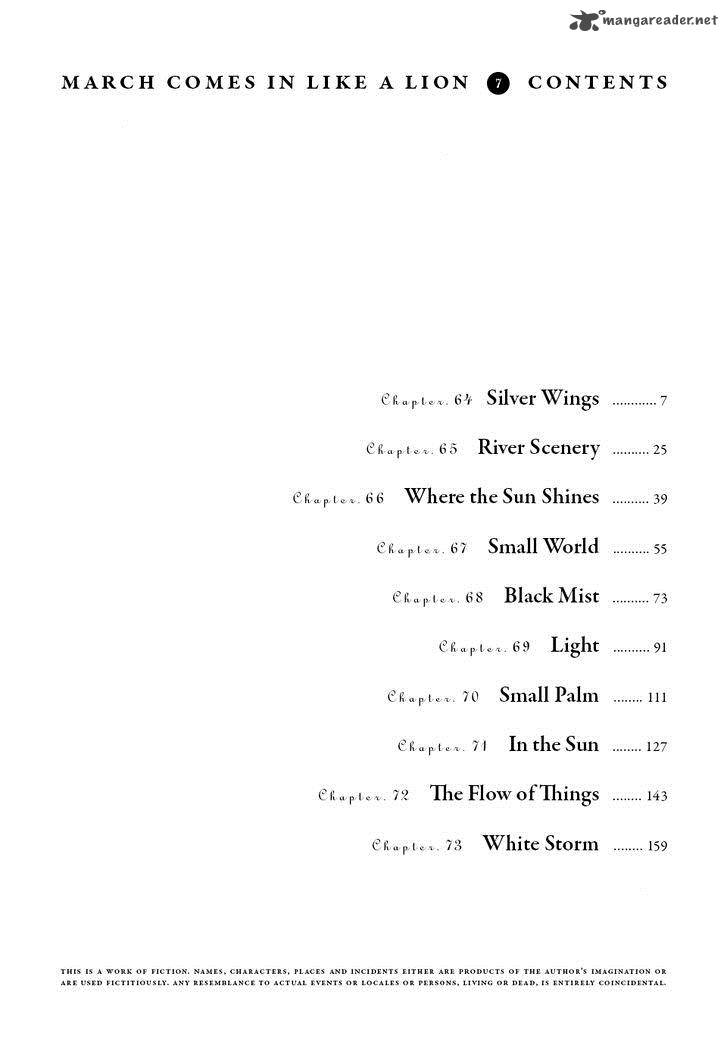 mangareader.net

MARCH COMES IN LIKE A LION 7 CONTENTS

Chapter. 64 Silver Wings ............ 7

Chapter. 65 River Scenery .......... 25

Chapter. 66 Where the Sun Shines .......... 39

Chapter. 67 Small World .......... 55

Chapter. 68 Black Mist .......... 73

Chapter. 69 Light .......... 91

Chapter. 70 Small Palm ........ 111

Chapter. 71 In the Sun ........ 127

Chapter. 72 The Flow of Things ........ 143

Chapter. 73 White Storm ........ 159

THIS IS A WORK OF FICTION. NAMES, CHARACTERS, PLACES AND INCIDENTS EITHER ARE PRODUCTS OF THE AUTHOR'S IMAGINATION OR ARE USED FICTITIOUSLY. ANY RESEMBLANCE TO ACTUAL EVENTS OR LOCALES OR PERSONS, LIVING OR DEAD, IS ENTIRELY COINCIDENTAL.